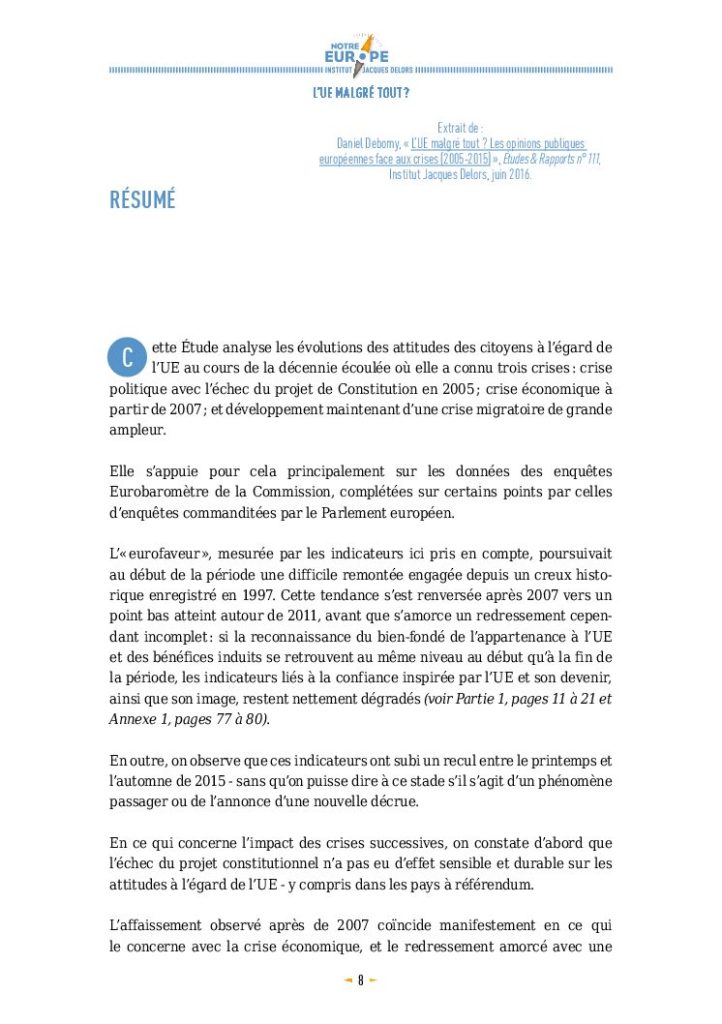 NOTRE EUROPE
INSTITUT JACQUES DELORS

L'UE MALGRÉ TOUT ?

Extrait de :
Daniel Debomy, « L'UE malgré tout ? Les opinions publiques européennes face aux crises (2005-2015) », Études & Rapports n° 111, Institut Jacques Delors, juin 2016.

RÉSUMÉ

Cette Étude analyse les évolutions des attitudes des citoyens à l'égard de l'UE au cours de la décennie écoulée où elle a connu trois crises : crise politique avec l'échec du projet de Constitution en 2005 ; crise économique à partir de 2007 ; et développement maintenant d'une crise migratoire de grande ampleur.

Elle s'appuie pour cela principalement sur les données des enquêtes Eurobaromètre de la Commission, complétées sur certains points par celles d'enquêtes commanditées par le Parlement européen.

L'« eurofaveur », mesurée par les indicateurs ici pris en compte, poursuivait au début de la période une difficile remontée engagée depuis un creux historique enregistré en 1997. Cette tendance s'est renversée après 2007 vers un point bas atteint autour de 2011, avant que s'amorce un redressement cependant incomplet : si la reconnaissance du bien-fondé de l'appartenance à l'UE et des bénéfices induits se retrouvent au même niveau au début qu'à la fin de la période, les indicateurs liés à la confiance inspirée par l'UE et son devenir, ainsi que son image, restent nettement dégradés (voir Partie 1, pages 11 à 21 et Annexe 1, pages 77 à 80).

En outre, on observe que ces indicateurs ont subi un recul entre le printemps et l'automne de 2015 - sans qu'on puisse dire à ce stade s'il s'agit d'un phénomène passager ou de l'annonce d'une nouvelle décrue.

En ce qui concerne l'impact des crises successives, on constate d'abord que l'échec du projet constitutionnel n'a pas eu d'effet sensible et durable sur les attitudes à l'égard de l'UE - y compris dans les pays à référendum.

L'affaissement observé après de 2007 coïncide manifestement en ce qui le concerne avec la crise économique, et le redressement amorcé avec une

8